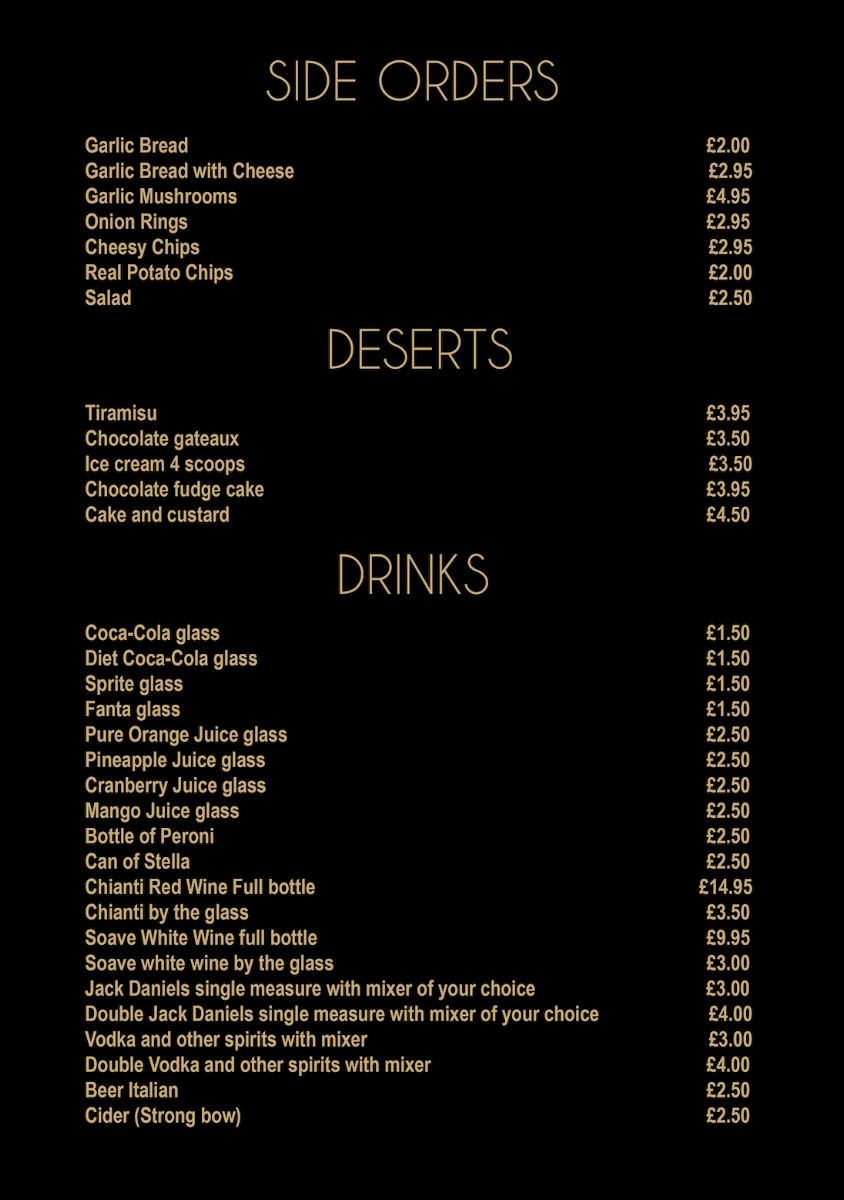 SIDE ORDERS

| | |
|---|---|
| Garlic Bread | £2.00 |
| Garlic Bread with Cheese | £2.95 |
| Garlic Mushrooms | £4.95 |
| Onion Rings | £2.95 |
| Cheesy Chips | £2.95 |
| Real Potato Chips | £2.00 |
| Salad | £2.50 |

DESERTS

| | |
|---|---|
| Tiramisu | £3.95 |
| Chocolate gateaux | £3.50 |
| Ice cream 4 scoops | £3.50 |
| Chocolate fudge cake | £3.95 |
| Cake and custard | £4.50 |

DRINKS

| | |
|---|---|
| Coca-Cola glass | £1.50 |
| Diet Coca-Cola glass | £1.50 |
| Sprite glass | £1.50 |
| Fanta glass | £1.50 |
| Pure Orange Juice glass | £2.50 |
| Pineapple Juice glass | £2.50 |
| Cranberry Juice glass | £2.50 |
| Mango Juice glass | £2.50 |
| Bottle of Peroni | £2.50 |
| Can of Stella | £2.50 |
| Chianti Red Wine Full bottle | £14.95 |
| Chianti by the glass | £3.50 |
| Soave White Wine full bottle | £9.95 |
| Soave white wine by the glass | £3.00 |
| Jack Daniels single measure with mixer of your choice | £3.00 |
| Double Jack Daniels single measure with mixer of your choice | £4.00 |
| Vodka and other spirits with mixer | £3.00 |
| Double Vodka and other spirits with mixer | £4.00 |
| Beer Italian | £2.50 |
| Cider (Strong bow) | £2.50 |